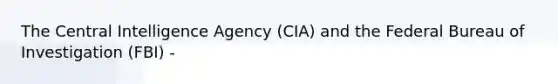 The Central Intelligence Agency (CIA) and the Federal Bureau of Investigation (FBI) -